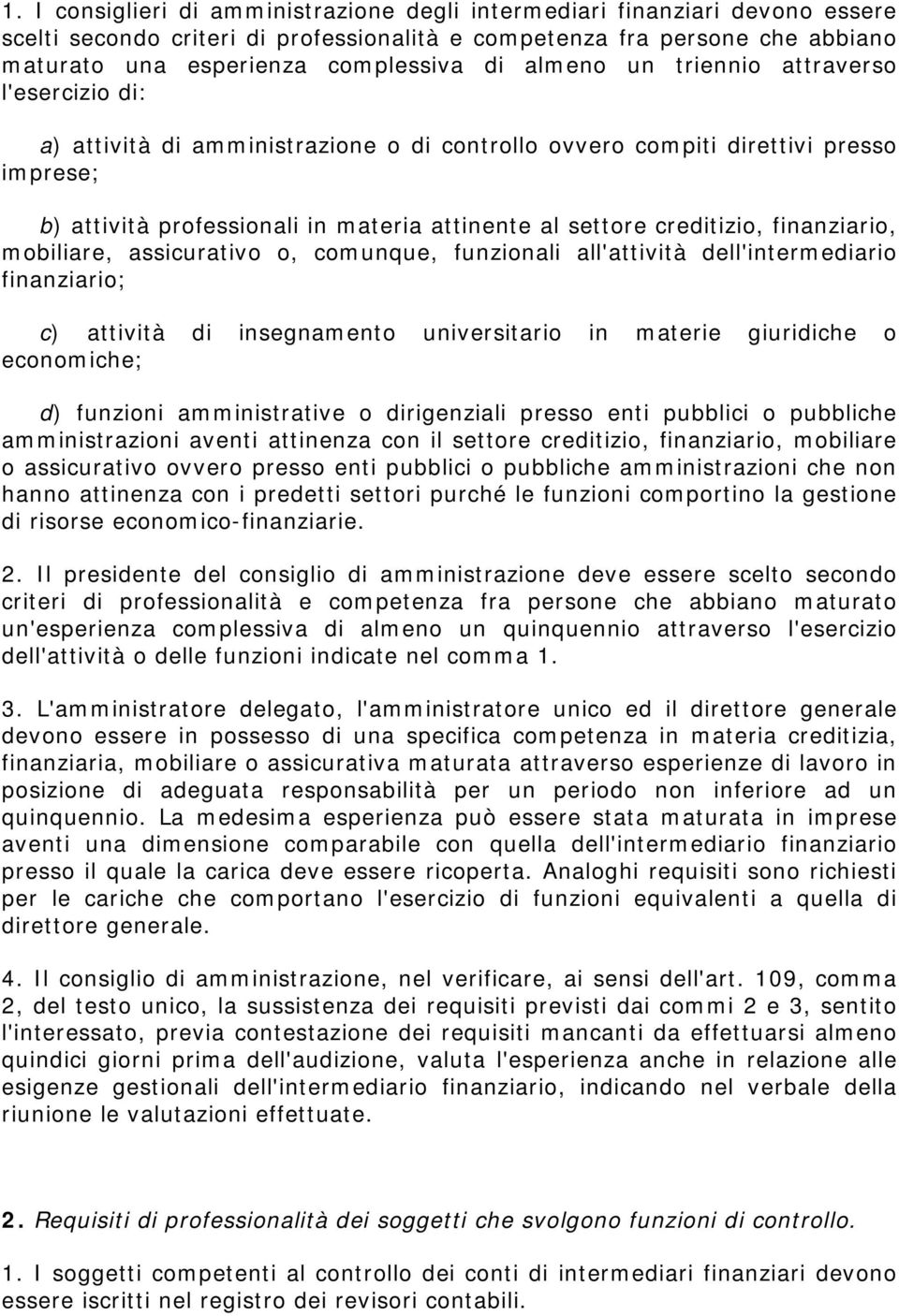 1. I consiglieri di amministrazione degli intermediari finanziari devono essere scelti secondo criteri di professionalità e competenza fra persone che abbiano maturato una esperienza complessiva di almeno un triennio attraverso l'esercizio di:

a) attività di amministrazione o di controllo ovvero compiti direttivi presso imprese;

b) attività professionali in materia attinente al settore creditizio, finanziario, mobiliare, assicurativo o, comunque, funzionali all'attività dell'intermediario finanziario;

c) attività di insegnamento universitario in materie giuridiche o economiche;

d) funzioni amministrative o dirigenziali presso enti pubblici o pubbliche amministrazioni aventi attinenza con il settore creditizio, finanziario, mobiliare o assicurativo ovvero presso enti pubblici o pubbliche amministrazioni che non hanno attinenza con i predetti settori purché le funzioni comportino la gestione di risorse economico-finanziarie.

2. Il presidente del consiglio di amministrazione deve essere scelto secondo criteri di professionalità e competenza fra persone che abbiano maturato un'esperienza complessiva di almeno un quinquennio attraverso l'esercizio dell'attività o delle funzioni indicate nel comma 1.

3. L'amministratore delegato, l'amministratore unico ed il direttore generale devono essere in possesso di una specifica competenza in materia creditizia, finanziaria, mobiliare o assicurativa maturata attraverso esperienze di lavoro in posizione di adeguata responsabilità per un periodo non inferiore ad un quinquennio. La medesima esperienza può essere stata maturata in imprese aventi una dimensione comparabile con quella dell'intermediario finanziario presso il quale la carica deve essere ricoperta. Analoghi requisiti sono richiesti per le cariche che comportano l'esercizio di funzioni equivalenti a quella di direttore generale.

4. Il consiglio di amministrazione, nel verificare, ai sensi dell'art. 109, comma 2, del testo unico, la sussistenza dei requisiti previsti dai commi 2 e 3, sentito l'interessato, previa contestazione dei requisiti mancanti da effettuarsi almeno quindici giorni prima dell'audizione, valuta l'esperienza anche in relazione alle esigenze gestionali dell'intermediario finanziario, indicando nel verbale della riunione le valutazioni effettuate.

2. Requisiti di professionalità dei soggetti che svolgono funzioni di controllo.

1. I soggetti competenti al controllo dei conti di intermediari finanziari devono essere iscritti nel registro dei revisori contabili.